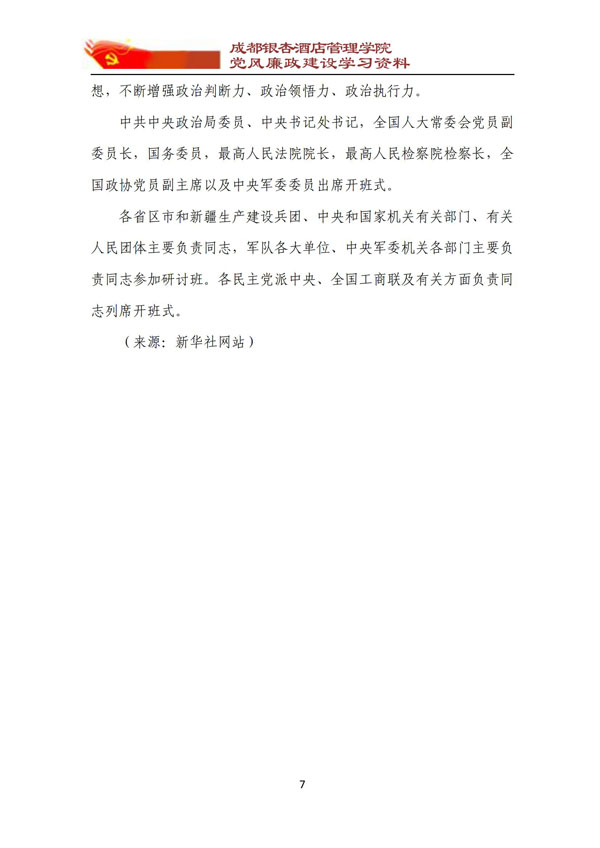 成都银杏酒店管理学院
党风廉政建设学习资料

想，不断增强政治判断力、政治领悟力、政治执行力。

中共中央政治局委员、中央书记处书记，全国人大常委会党员副委员长，国务委员，最高人民法院院长，最高人民检察院检察长，全国政协党员副主席以及中央军委委员出席开班式。

各省区市和新疆生产建设兵团、中央和国家机关有关部门、有关人民团体主要负责同志，军队各大单位、中央军委机关各部门主要负责同志参加研讨班。各民主党派中央、全国工商联及有关方面负责同志列席开班式。

（来源：新华社网站）

7